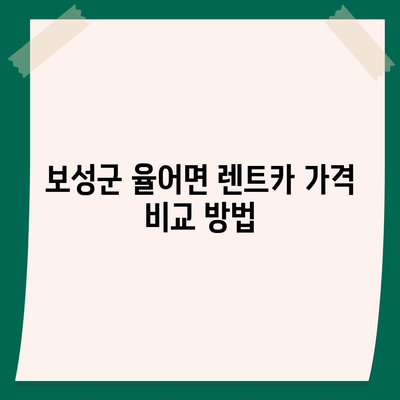 보성군 율어면 렌트카 가격 비교 방법